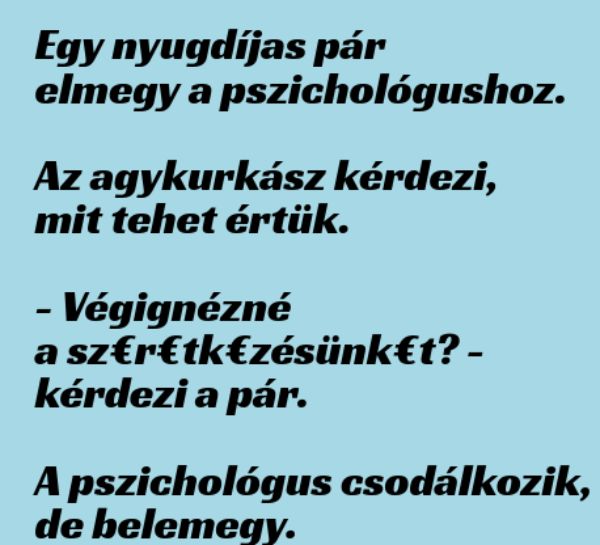 Egy nyugdíjas pár elmegy a pszichológushoz.

Az agykurkász kérdezi, mit tehet értük.

– Végignézné a sz€r€tk€zésünk€t? – kérdezi a pár.

A pszichológus csodálkozik, de belemegy.